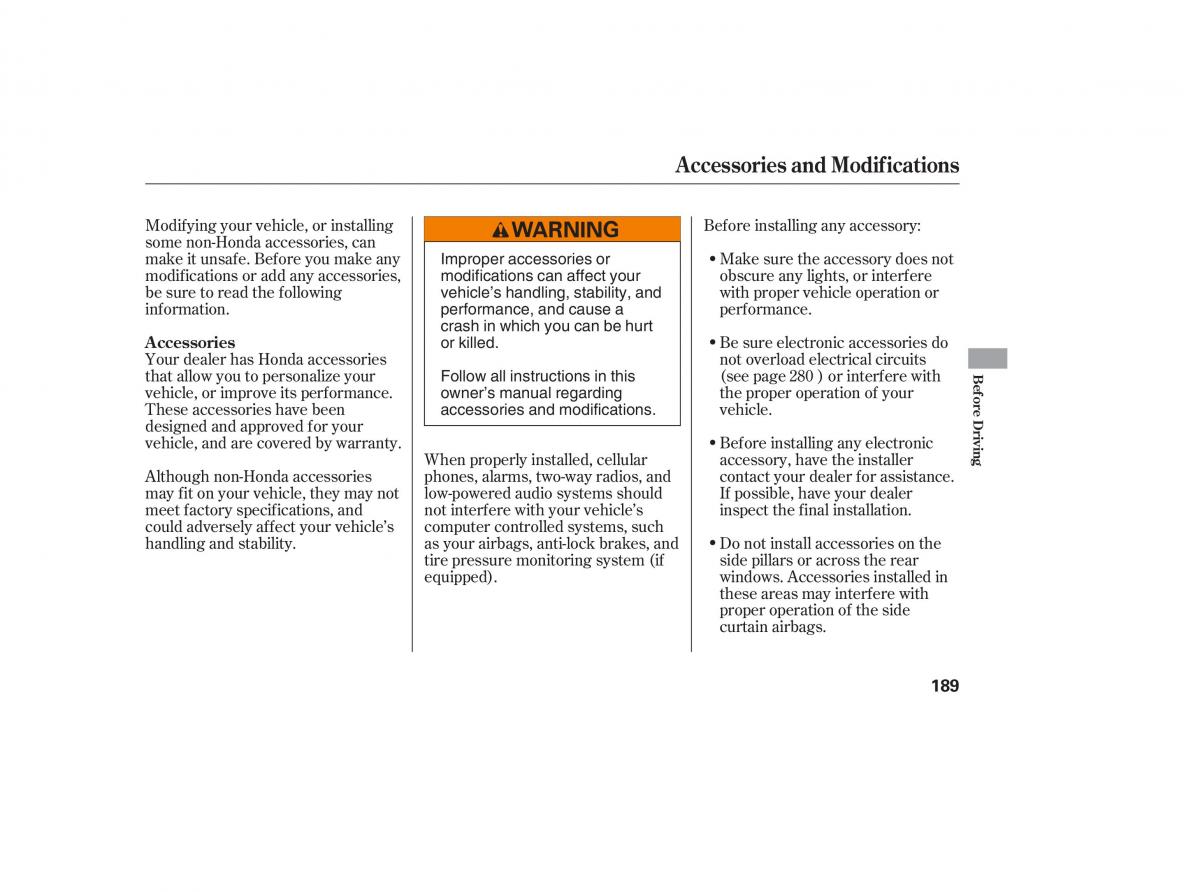 Accessories and Modifications

Modifying your vehicle, or installing some non-Honda accessories, can make it unsafe. Before you make any modifications or add any accessories, be sure to read the following information.

Accessories
Your dealer has Honda accessories that allow you to personalize your vehicle, or improve its performance. These accessories have been designed and approved for your vehicle, and are covered by warranty.

Although non-Honda accessories may fit on your vehicle, they may not meet factory specifications, and could adversely affect your vehicle's handling and stability.

WARNING

Improper accessories or modifications can affect your vehicle's handling, stability, and performance, and cause a crash in which you can be hurt or killed.

Follow all instructions in this owner's manual regarding accessories and modifications.

When properly installed, cellular phones, alarms, two-way radios, and low-powered audio systems should not interfere with your vehicle's computer controlled systems, such as your airbags, anti-lock brakes, and tire pressure monitoring system (if equipped).

Before installing any accessory:

• Make sure the accessory does not obscure any lights, or interfere with proper vehicle operation or performance.

• Be sure electronic accessories do not overload electrical circuits (see page 280 ) or interfere with the proper operation of your vehicle.

• Before installing any electronic accessory, have the installer contact your dealer for assistance. If possible, have your dealer inspect the final installation.

• Do not install accessories on the side pillars or across the rear windows. Accessories installed in these areas may interfere with proper operation of the side curtain airbags.

Before Driving

189